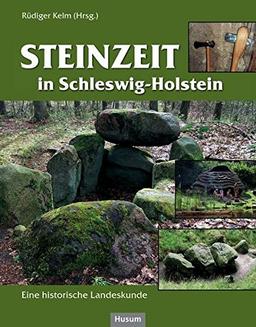 Rüdiger Kelm (Hrsg.)

STEINZEIT
in Schleswig-Holstein

Eine historische Landeskunde

Husum